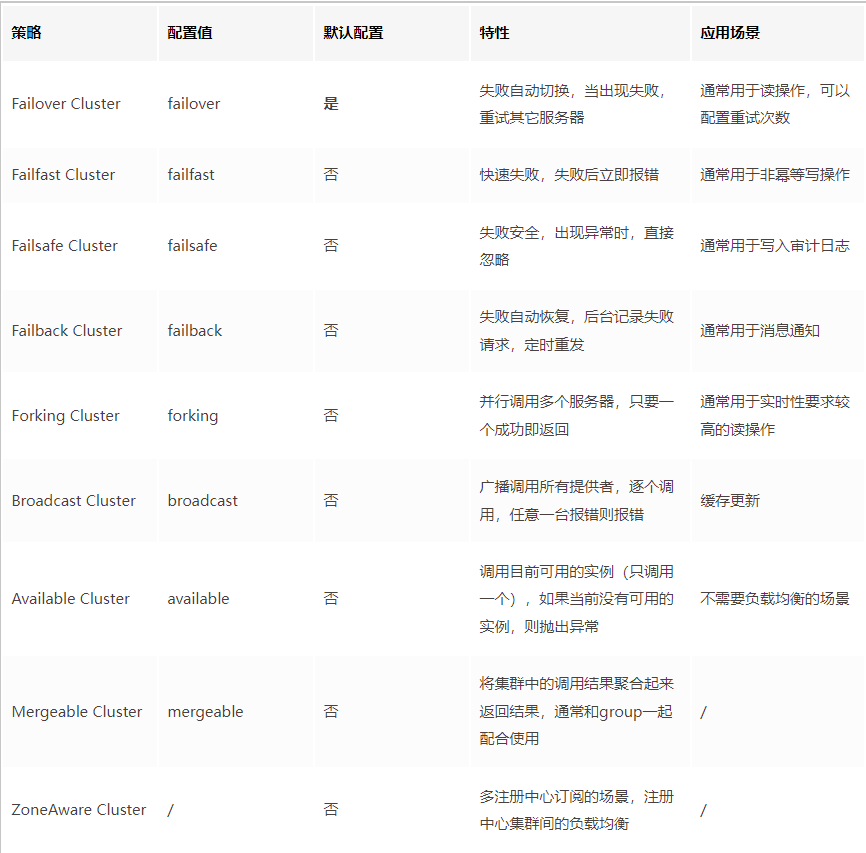 | 策略 | 配置值 | 默认配置 | 特性 | 应用场景 |
|---|---|---|---|---|
| Failover Cluster | failover | 是 | 失败自动切换，当出现失败，重试其它服务器 | 通常用于读操作，可以配置重试次数 |
| Failfast Cluster | failfast | 否 | 快速失败，失败后立即报错 | 通常用于非幂等写操作 |
| Failsafe Cluster | failsafe | 否 | 失败安全，出现异常时，直接忽略 | 通常用于写入审计日志 |
| Failback Cluster | failback | 否 | 失败自动恢复，后台记录失败请求，定时重发 | 通常用于消息通知 |
| Forking Cluster | forking | 否 | 并行调用多个服务器，只要一个成功即返回 | 通常用于实时性要求较高的读操作 |
| Broadcast Cluster | broadcast | 否 | 广播调用所有提供者，逐个调用，任意一台报错则报错 | 缓存更新 |
| Available Cluster | available | 否 | 调用目前可用的实例（只调用一个），如果当前没有可用的实例，则抛出异常 | 不需要负载均衡的场景 |
| Mergeable Cluster | mergeable | 否 | 将集群中的调用结果聚合起来返回结果，通常和group一起配合使用 | / |
| ZoneAware Cluster | / | 否 | 多注册中心订阅的场景，注册中心集群间的负载均衡 | / |